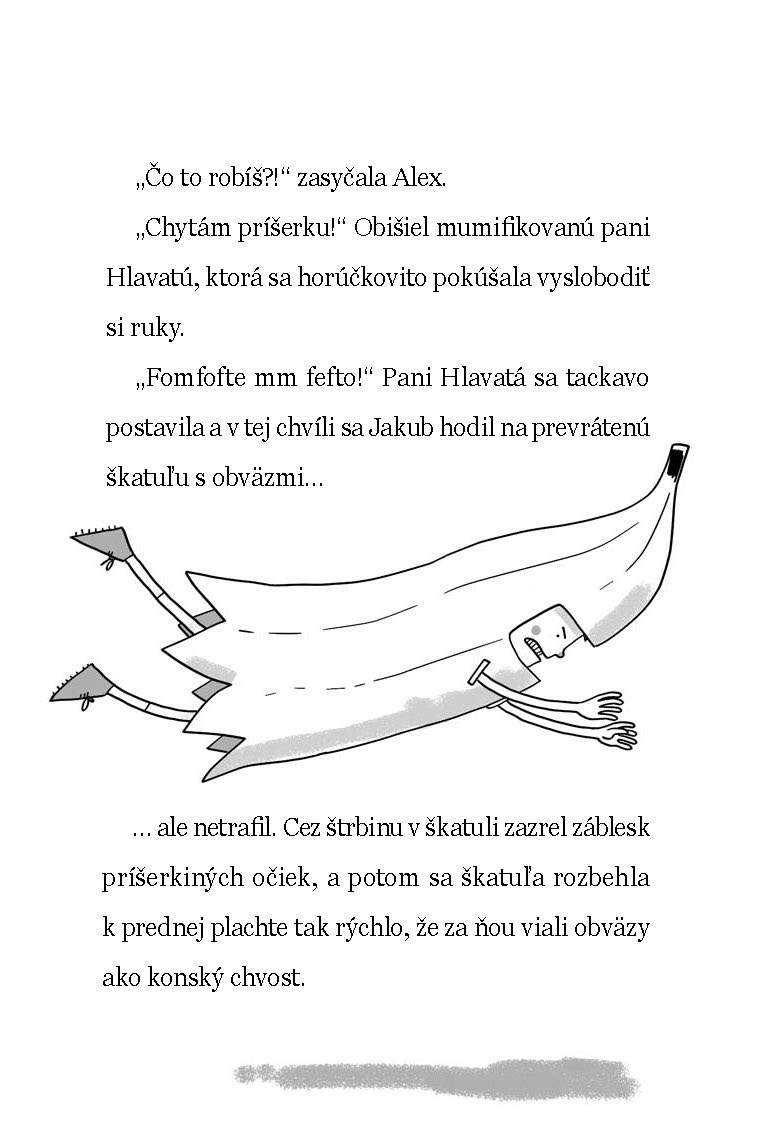 „Čo to robíš?!“ zasyčala Alex.

„Chytám príšerku!“ Obišiel mumifikovanú pani Hlavatú, ktorá sa horúčkovito pokúšala vyslobodiť si ruky.

„Fomfofte mm fefto!“ Pani Hlavatá sa tackavo postavila a v tej chvíli sa Jakub hodil na prevrátenú škatuľu s obväzmi…

… ale netrafil. Cez štrbinu v škatuli zazrel záblesk príšerkiných očiek, a potom sa škatuľa rozbehla k prednej plachte tak rýchlo, že za ňou viali obväzy ako konský chvost.